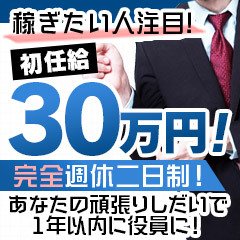 稼ぎたい人注目!

初任給

30万円!

完全週休二日制!

あなたの頑張りしだいで
1年以内に役員に!